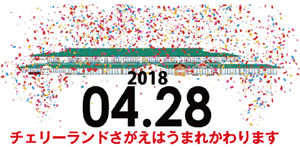 2018
04.28
チェリーランドさがえはうまれかわります